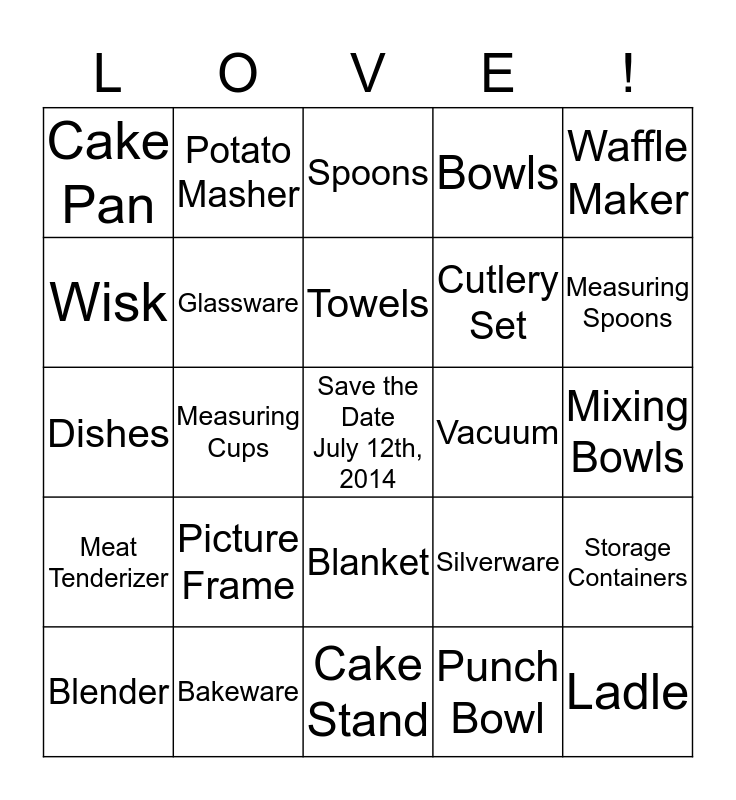 | L | O | V | E | ! |
|---|---|---|---|---|
| Cake Pan | Potato Masher | Spoons | Bowls | Waffle Maker |
| Wisk | Glassware | Towels | Cutlery Set | Measuring Spoons |
| Dishes | Measuring Cups | Save the Date July 12th, 2014 | Vacuum | Mixing Bowls |
| Meat Tenderizer | Picture Frame | Blanket | Silverware | Storage Containers |
| Blender | Bakeware | Cake Stand | Punch Bowl | Ladle |